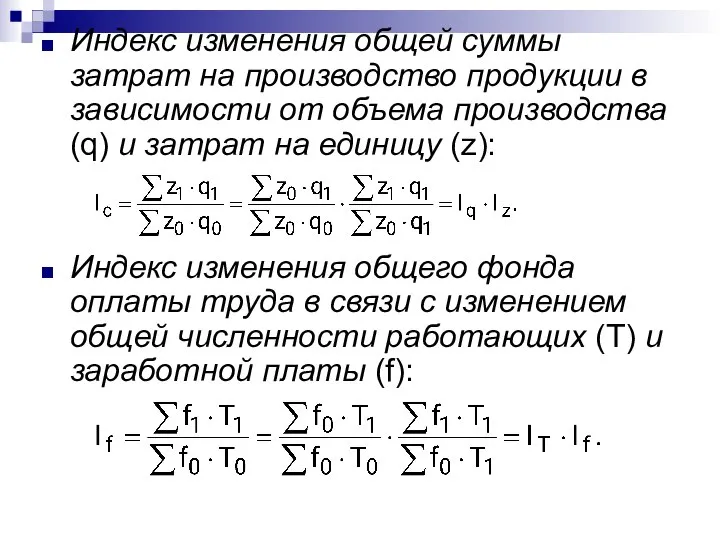 Индекс изменения общей суммы затрат на производство продукции в зависимости от объема производства (q) и затрат на единицу (z):

$I_c = \frac{\sum z_1 \cdot q_1}{\sum z_0 \cdot q_0} = \frac{\sum z_0 \cdot q_1}{\sum z_0 \cdot q_0} \cdot \frac{\sum z_1 \cdot q_1}{\sum z_0 \cdot q_1} = I_q \cdot I_z.$

Индекс изменения общего фонда оплаты труда в связи с изменением общей численности работающих (T) и заработной платы (f):

$I_f = \frac{\sum f_1 \cdot T_1}{\sum f_0 \cdot T_0} = \frac{\sum f_0 \cdot T_1}{\sum f_0 \cdot T_0} \cdot \frac{\sum f_1 \cdot T_1}{\sum f_0 \cdot T_1} = I_T \cdot I_f.$